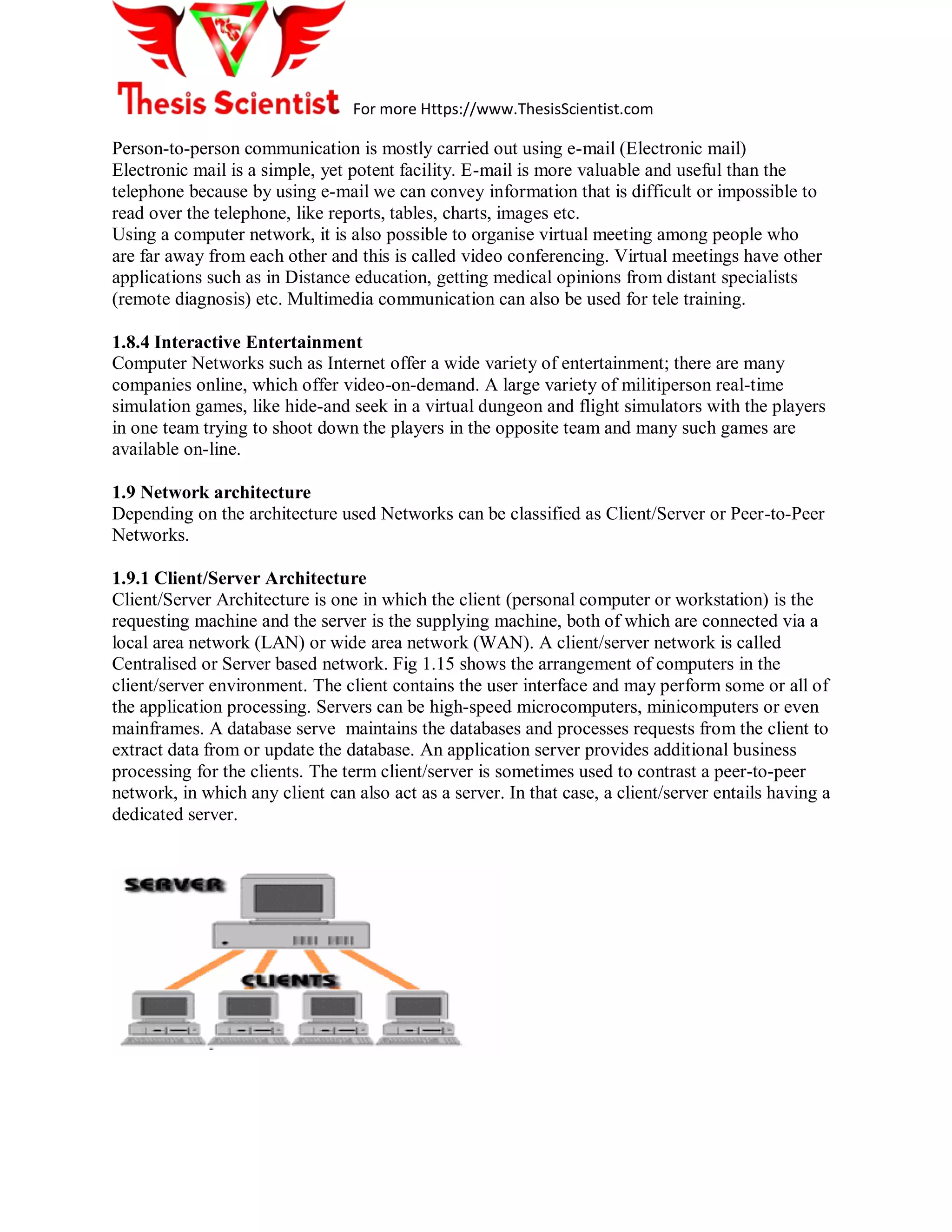 Thesis Scientist For more Https://www.ThesisScientist.com

Person-to-person communication is mostly carried out using e-mail (Electronic mail) Electronic mail is a simple, yet potent facility. E-mail is more valuable and useful than the telephone because by using e-mail we can convey information that is difficult or impossible to read over the telephone, like reports, tables, charts, images etc.
Using a computer network, it is also possible to organise virtual meeting among people who are far away from each other and this is called video conferencing. Virtual meetings have other applications such as in Distance education, getting medical opinions from distant specialists (remote diagnosis) etc. Multimedia communication can also be used for tele training.

1.8.4 Interactive Entertainment
Computer Networks such as Internet offer a wide variety of entertainment; there are many companies online, which offer video-on-demand. A large variety of militiperson real-time simulation games, like hide-and seek in a virtual dungeon and flight simulators with the players in one team trying to shoot down the players in the opposite team and many such games are available on-line.

1.9 Network architecture
Depending on the architecture used Networks can be classified as Client/Server or Peer-to-Peer Networks.

1.9.1 Client/Server Architecture
Client/Server Architecture is one in which the client (personal computer or workstation) is the requesting machine and the server is the supplying machine, both of which are connected via a local area network (LAN) or wide area network (WAN). A client/server network is called Centralised or Server based network. Fig 1.15 shows the arrangement of computers in the client/server environment. The client contains the user interface and may perform some or all of the application processing. Servers can be high-speed microcomputers, minicomputers or even mainframes. A database serve maintains the databases and processes requests from the client to extract data from or update the database. An application server provides additional business processing for the clients. The term client/server is sometimes used to contrast a peer-to-peer network, in which any client can also act as a server. In that case, a client/server entails having a dedicated server.

SERVER
CLIENTS